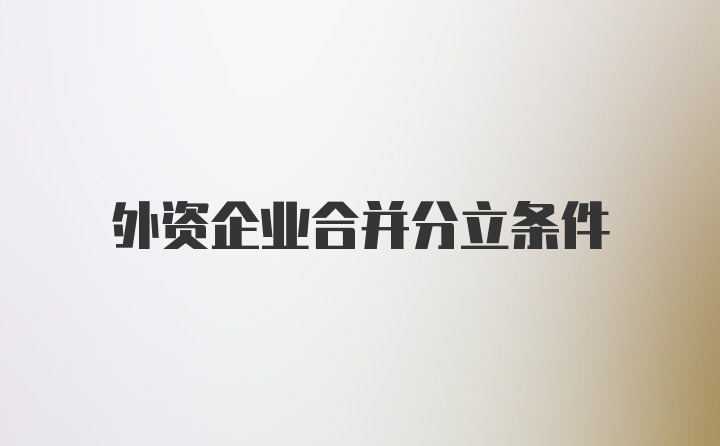 外资企业合并分立条件